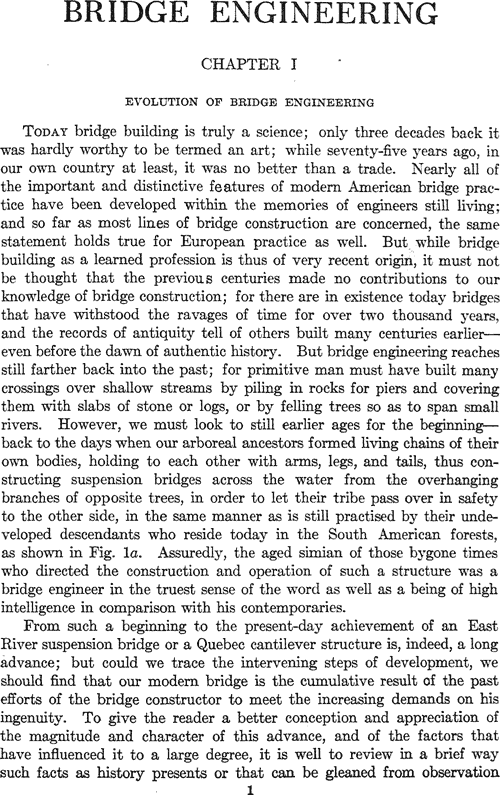 BRIDGE ENGINEERING

CHAPTER I

EVOLUTION OF BRIDGE ENGINEERING

TODAY bridge building is truly a science; only three decades back it was hardly worthy to be termed an art; while seventy-five years ago, in our own country at least, it was no better than a trade. Nearly all of the important and distinctive features of modern American bridge practice have been developed within the memories of engineers still living; and so far as most lines of bridge construction are concerned, the same statement holds true for European practice as well. But while bridge building as a learned profession is thus of very recent origin, it must not be thought that the previous centuries made no contributions to our knowledge of bridge construction; for there are in existence today bridges that have withstood the ravages of time for over two thousand years, and the records of antiquity tell of others built many centuries earlier—even before the dawn of authentic history. But bridge engineering reaches still farther back into the past; for primitive man must have built many crossings over shallow streams by piling in rocks for piers and covering them with slabs of stone or logs, or by felling trees so as to span small rivers. However, we must look to still earlier ages for the beginning—back to the days when our arboreal ancestors formed living chains of their own bodies, holding to each other with arms, legs, and tails, thus constructing suspension bridges across the water from the overhanging branches of opposite trees, in order to let their tribe pass over in safety to the other side, in the same manner as is still practised by their undeveloped descendants who reside today in the South American forests, as shown in Fig. 1a. Assuredly, the aged simian of those bygone times who directed the construction and operation of such a structure was a bridge engineer in the truest sense of the word as well as a being of high intelligence in comparison with his contemporaries.

From such a beginning to the present-day achievement of an East River suspension bridge or a Quebec cantilever structure is, indeed, a long advance; but could we trace the intervening steps of development, we should find that our modern bridge is the cumulative result of the past efforts of the bridge constructor to meet the increasing demands on his ingenuity. To give the reader a better conception and appreciation of the magnitude and character of this advance, and of the factors that have influenced it to a large degree, it is well to review in a brief way such facts as history presents or that can be gleaned from observation

1